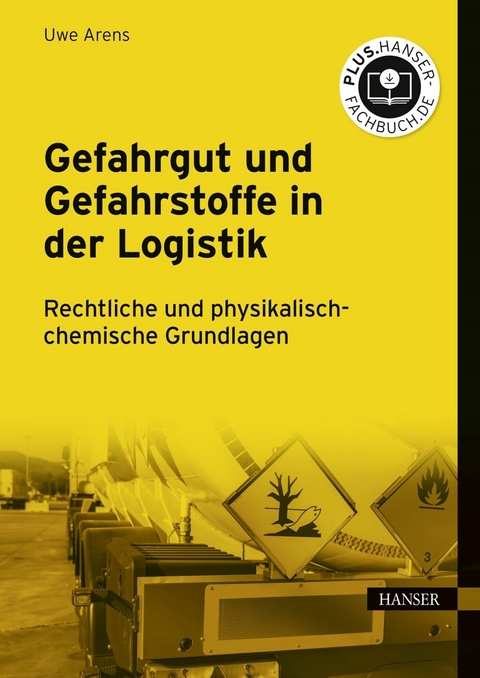 Uwe Arens

PLUS.HANSER-FACHBUCH.DE

Gefahrgut und Gefahrstoffe in der Logistik

Rechtliche und physikalisch-chemische Grundlagen

3

HANSER